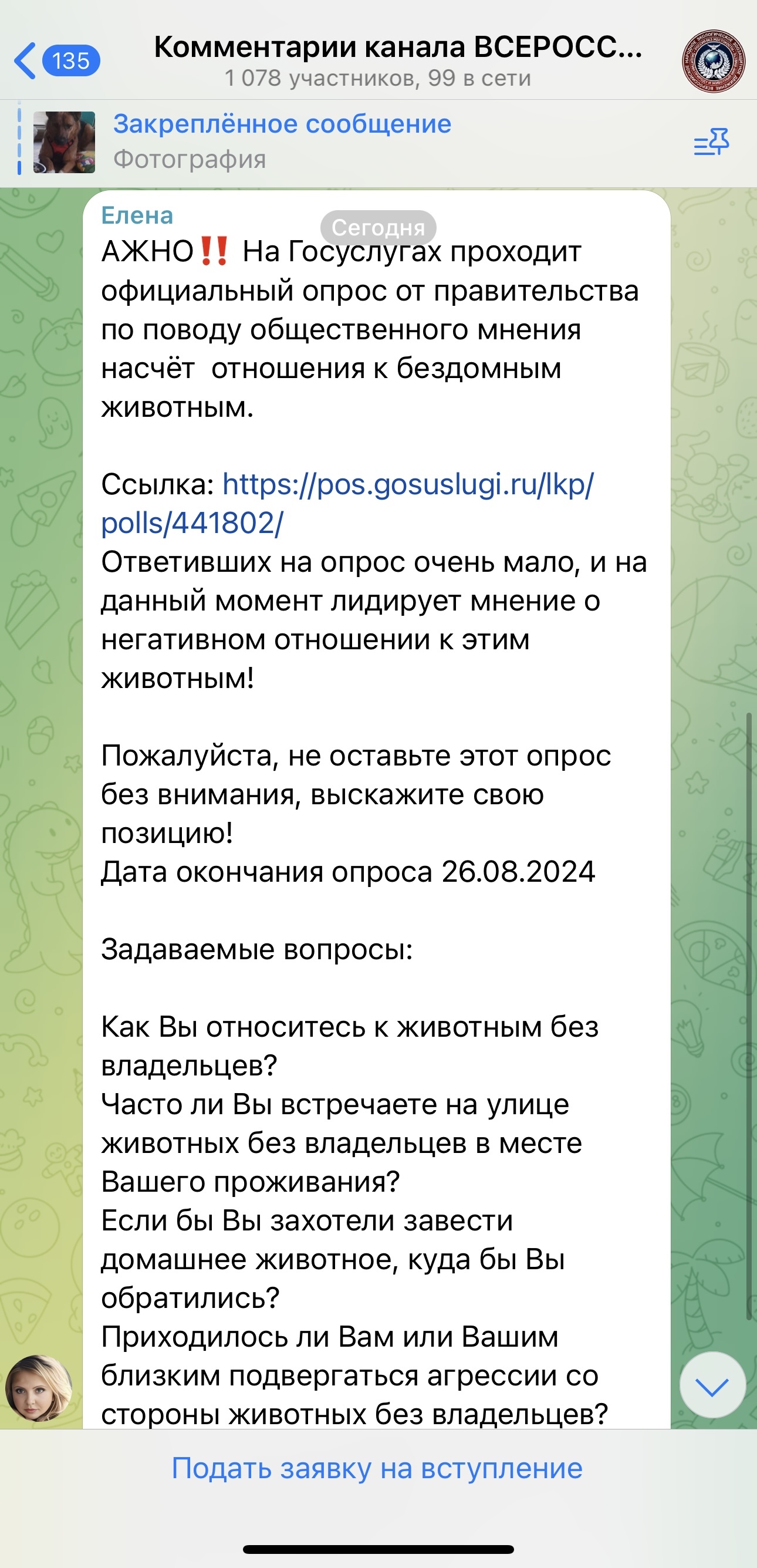 135
Комментарии канала ВСЕРОСС...
1 078 участников, 99 в сети

Закреплённое сообщение
Фотография

Елена
Сегодня
АЖНО‼️ На Госуслугах проходит официальный опрос от правительства по поводу общественного мнения насчёт отношения к бездомным животным.

Ссылка: https://pos.gosuslugi.ru/lkp/polls/441802/
Ответивших на опрос очень мало, и на данный момент лидирует мнение о негативном отношении к этим животным!

Пожалуйста, не оставьте этот опрос без внимания, выскажите свою позицию!
Дата окончания опроса 26.08.2024

Задаваемые вопросы:

Как Вы относитесь к животным без владельцев?
Часто ли Вы встречаете на улице животных без владельцев в месте Вашего проживания?
Если бы Вы захотели завести домашнее животное, куда бы Вы обратились?
Приходилось ли Вам или Вашим близким подвергаться агрессии со стороны животных без владельцев?

Подать заявку на вступление